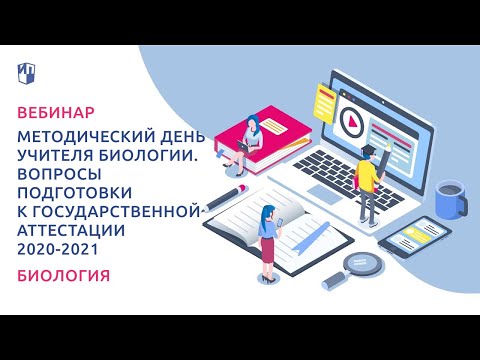 ВЕБИНАР

МЕТОДИЧЕСКИЙ ДЕНЬ УЧИТЕЛЯ БИОЛОГИИ. ВОПРОСЫ ПОДГОТОВКИ К ГОСУДАРСТВЕННОЙ АТТЕСТАЦИИ 2020-2021

БИОЛОГИЯ